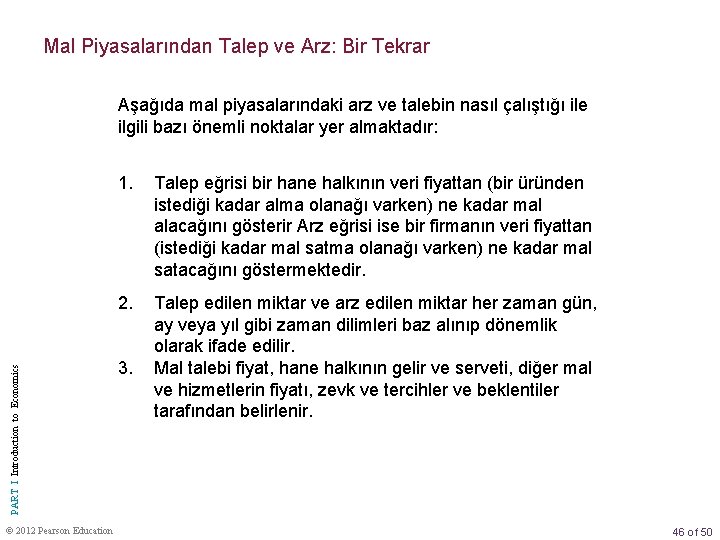 Mal Piyasalarından Talep ve Arz: Bir Tekrar

Aşağıda mal piyasalarındaki arz ve talebin nasıl çalıştığı ile ilgili bazı önemli noktalar yer almaktadır:

1. Talep eğrisi bir hane halkının veri fiyattan (bir üründen istediği kadar alma olanağı varken) ne kadar mal alacağını gösterir Arz eğrisi ise bir firmanın veri fiyattan (istediği kadar mal satma olanağı varken) ne kadar mal satacağını göstermektedir.

2. Talep edilen miktar ve arz edilen miktar her zaman gün, ay veya yıl gibi zaman dilimleri baz alınıp dönemlik olarak ifade edilir.

3. Mal talebi fiyat, hane halkının gelir ve serveti, diğer mal ve hizmetlerin fiyatı, zevk ve tercihler ve beklentiler tarafından belirlenir.

PART I Introduction to Economics

© 2012 Pearson Education

46 of 50